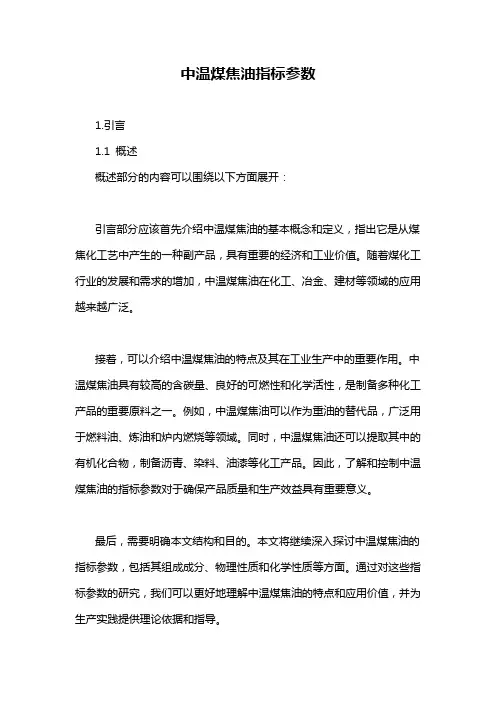 中温煤焦油指标参数

1.引言

1.1 概述

概述部分的内容可以围绕以下方面展开：

引言部分应该首先介绍中温煤焦油的基本概念和定义，指出它是从煤焦化工艺中产生的一种副产品，具有重要的经济和工业价值。随着煤化工行业的发展和需求的增加，中温煤焦油在化工、冶金、建材等领域的应用越来越广泛。

接着，可以介绍中温煤焦油的特点及其在工业生产中的重要作用。中温煤焦油具有较高的含碳量、良好的可燃性和化学活性，是制备多种化工产品的重要原料之一。例如，中温煤焦油可以作为重油的替代品，广泛用于燃料油、炼油和炉内燃烧等领域。同时，中温煤焦油还可以提取其中的有机化合物，制备沥青、染料、油漆等化工产品。因此，了解和控制中温煤焦油的指标参数对于确保产品质量和生产效益具有重要意义。

最后，需要明确本文结构和目的。本文将继续深入探讨中温煤焦油的指标参数，包括其组成成分、物理性质和化学性质等方面。通过对这些指标参数的研究，我们可以更好地理解中温煤焦油的特点和应用价值，并为生产实践提供理论依据和指导。